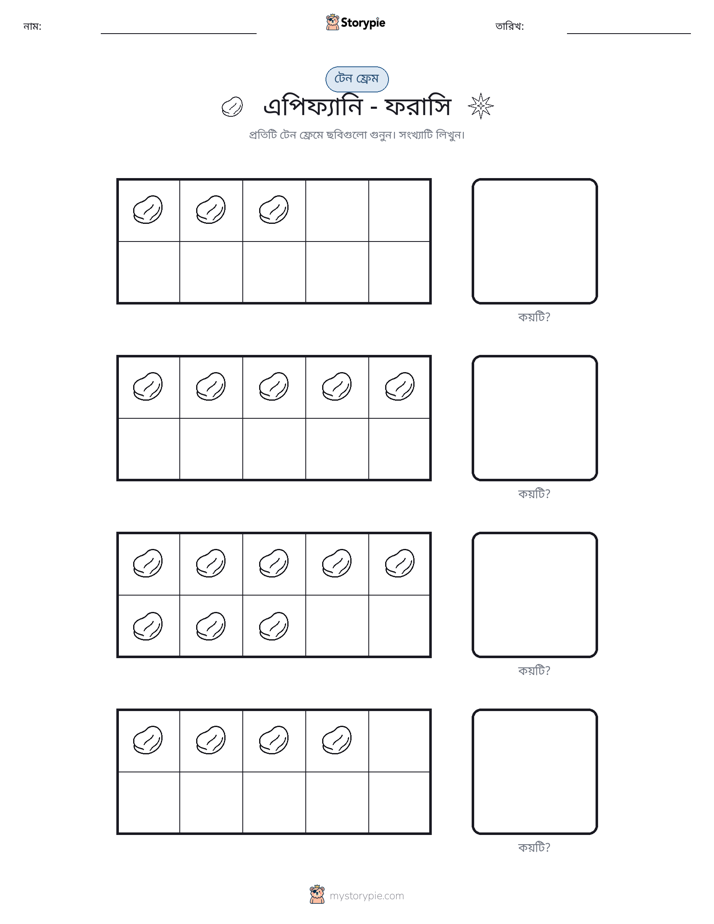 নাম: ____ Storypie তারিখ: ____

টেন ফ্রেম

এপিফ্যানি - ফরাসি

প্রতিটি টেন ফ্রেমে ছবিগুলো গুনুন। সংখ্যাটি লিখুন।

কয়টি?

কয়টি?

কয়টি?

কয়টি?

mystorypie.com